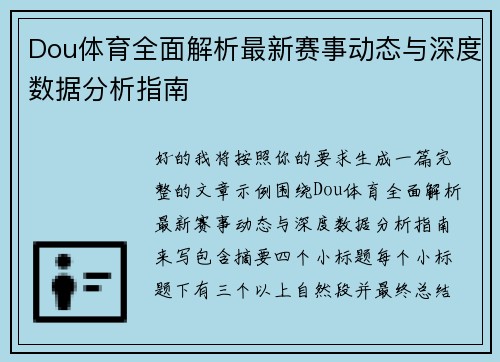 Dou体育全面解析最新赛事动态与深度数据分析指南

好的我将按照你的要求生成一篇完整的文章示例围绕Dou体育全面解析最新赛事动态与深度数据分析指南来写包含摘要四个小标题每个小标题下有三个以上自然段并最终总结